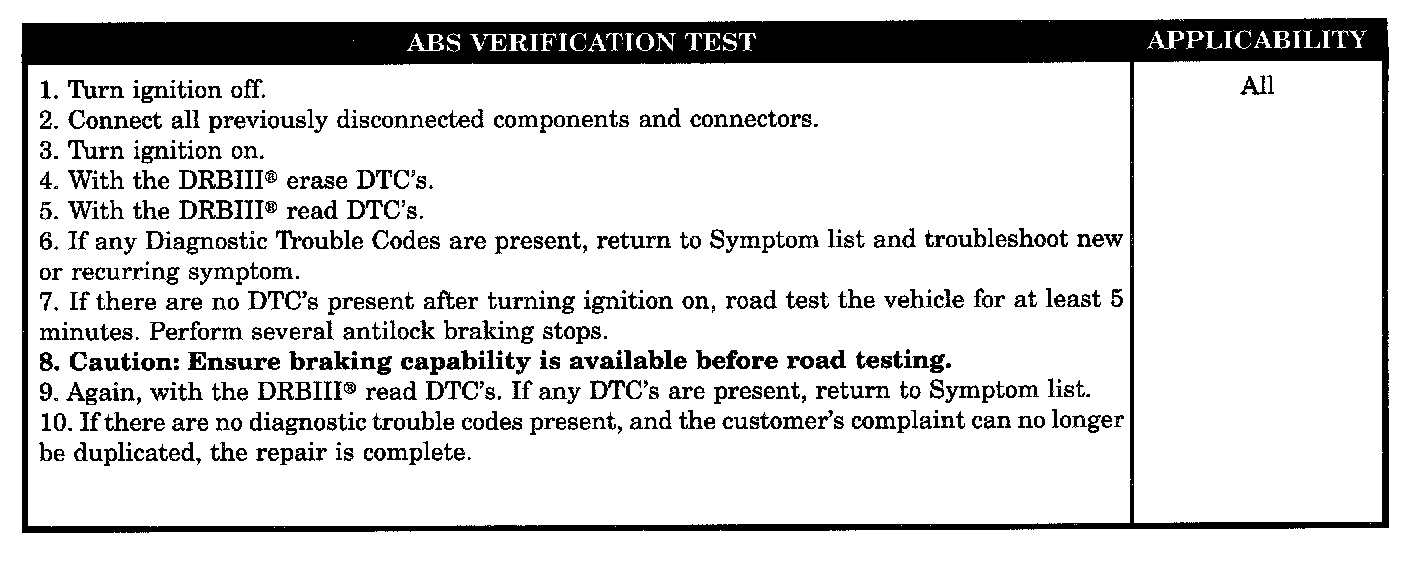 | ABS VERIFICATION TEST | APPLICABILITY |
|---|---|
| 1. Turn ignition off.<br>2. Connect all previously disconnected components and connectors.<br>3. Turn ignition on.<br>4. With the DRBIII® erase DTC's.<br>5. With the DRBIII® read DTC's.<br>6. If any Diagnostic Trouble Codes are present, return to Symptom list and troubleshoot new or recurring symptom.<br>7. If there are no DTC's present after turning ignition on, road test the vehicle for at least 5 minutes. Perform several antilock braking stops.<br>**8. Caution: Ensure braking capability is available before road testing.**<br>9. Again, with the DRBIII® read DTC's. If any DTC's are present, return to Symptom list.<br>10. If there are no diagnostic trouble codes present, and the customer's complaint can no longer be duplicated, the repair is complete. | All |